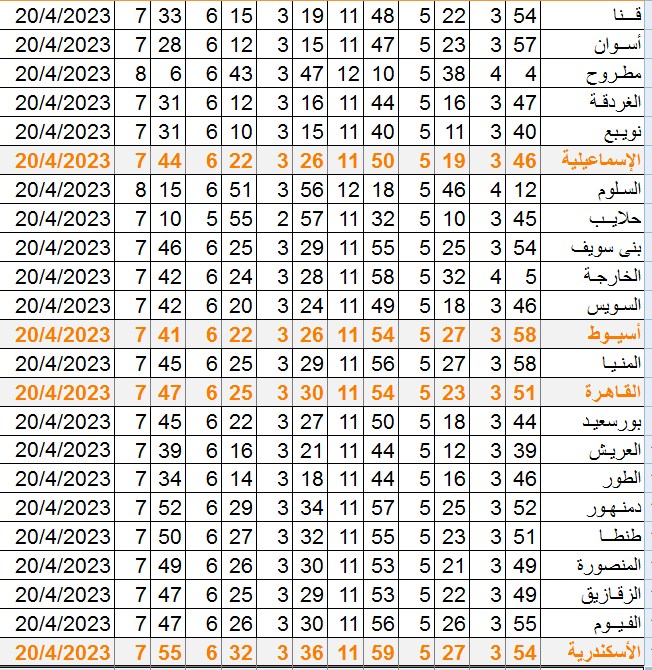 | 20/4/2023 | 7 | 33 | 6 | 15 | 3 | 19 | 11 | 48 | 5 | 22 | 3 | 54 | قنا |
|---|---|---|---|---|---|---|---|---|---|---|---|---|---|
| 20/4/2023 | 7 | 28 | 6 | 12 | 3 | 15 | 11 | 47 | 5 | 23 | 3 | 57 | أسوان |
| 20/4/2023 | 8 | 6 | 6 | 43 | 3 | 47 | 12 | 10 | 5 | 38 | 4 | 4 | مطروح |
| 20/4/2023 | 7 | 31 | 6 | 12 | 3 | 16 | 11 | 44 | 5 | 16 | 3 | 47 | الغردقة |
| 20/4/2023 | 7 | 31 | 6 | 10 | 3 | 15 | 11 | 40 | 5 | 11 | 3 | 40 | نويبع |
| 20/4/2023 | 7 | 44 | 6 | 22 | 3 | 26 | 11 | 50 | 5 | 19 | 3 | 46 | الإسماعيلية |
| 20/4/2023 | 8 | 15 | 6 | 51 | 3 | 56 | 12 | 18 | 5 | 46 | 4 | 12 | السلوم |
| 20/4/2023 | 7 | 10 | 5 | 55 | 2 | 57 | 11 | 32 | 5 | 10 | 3 | 45 | حلايب |
| 20/4/2023 | 7 | 46 | 6 | 25 | 3 | 29 | 11 | 55 | 5 | 25 | 3 | 54 | بنى سويف |
| 20/4/2023 | 7 | 42 | 6 | 24 | 3 | 28 | 11 | 58 | 5 | 32 | 4 | 5 | الخارجة |
| 20/4/2023 | 7 | 42 | 6 | 20 | 3 | 24 | 11 | 49 | 5 | 18 | 3 | 46 | السويس |
| 20/4/2023 | 7 | 41 | 6 | 22 | 3 | 26 | 11 | 54 | 5 | 27 | 3 | 58 | أسيوط |
| 20/4/2023 | 7 | 45 | 6 | 25 | 3 | 29 | 11 | 56 | 5 | 27 | 3 | 58 | المنيا |
| 20/4/2023 | 7 | 47 | 6 | 25 | 3 | 30 | 11 | 54 | 5 | 23 | 3 | 51 | القاهرة |
| 20/4/2023 | 7 | 45 | 6 | 22 | 3 | 27 | 11 | 50 | 5 | 18 | 3 | 44 | بورسعيد |
| 20/4/2023 | 7 | 39 | 6 | 16 | 3 | 21 | 11 | 44 | 5 | 12 | 3 | 39 | العريش |
| 20/4/2023 | 7 | 34 | 6 | 14 | 3 | 18 | 11 | 44 | 5 | 16 | 3 | 46 | الطور |
| 20/4/2023 | 7 | 52 | 6 | 29 | 3 | 34 | 11 | 57 | 5 | 25 | 3 | 52 | دمنهور |
| 20/4/2023 | 7 | 50 | 6 | 27 | 3 | 32 | 11 | 55 | 5 | 23 | 3 | 51 | طنطا |
| 20/4/2023 | 7 | 49 | 6 | 26 | 3 | 30 | 11 | 53 | 5 | 21 | 3 | 49 | المنصورة |
| 20/4/2023 | 7 | 47 | 6 | 25 | 3 | 29 | 11 | 53 | 5 | 22 | 3 | 49 | الزقازيق |
| 20/4/2023 | 7 | 47 | 6 | 26 | 3 | 30 | 11 | 56 | 5 | 26 | 3 | 55 | الفيوم |
| 20/4/2023 | 7 | 55 | 6 | 32 | 3 | 36 | 11 | 59 | 5 | 27 | 3 | 54 | الأسكندرية |